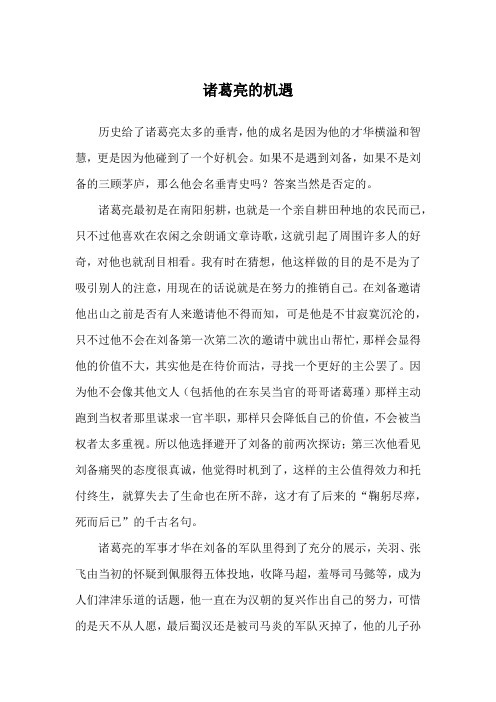 诸葛亮的机遇

历史给了诸葛亮太多的垂青，他的成名是因为他的才华横溢和智慧，更是因为他碰到了一个好机会。如果不是遇到刘备，如果不是刘备的三顾茅庐，那么他会名垂青史吗？答案当然是否定的。

诸葛亮最初是在南阳躬耕，也就是一个亲自耕田种地的农民而已，只不过他喜欢在农闲之余朗诵文章诗歌，这就引起了周围许多人的好奇，对他也就刮目相看。我有时在猜想，他这样做的目的是不是为了吸引别人的注意，用现在的话说就是在努力的推销自己。在刘备邀请他出山之前是否有人来邀请他不得而知，可是他是不甘寂寞沉沦的，只不过他不会在刘备第一次第二次的邀请中就出山帮忙，那样会显得他的价值不大，其实他是在待价而沽，寻找一个更好的主公罢了。因为他不会像其他文人（包括他的在东吴当官的哥哥诸葛瑾）那样主动跑到当权者那里谋求一官半职，那样只会降低自己的价值，不会被当权者太多重视。所以他选择避开了刘备的前两次探访；第三次他看见刘备痛哭的态度很真诚，他觉得时机到了，这样的主公值得效力和托付终生，就算失去了生命也在所不辞，这才有了后来的“鞠躬尽瘁，死而后已”的千古名句。

诸葛亮的军事才华在刘备的军队里得到了充分的展示，关羽、张飞由当初的怀疑到佩服得五体投地，收降马超，羞辱司马懿等，成为人们津津乐道的话题，他一直在为汉朝的复兴作出自己的努力，可惜的是天不从人愿，最后蜀汉还是被司马炎的军队灭掉了，他的儿子孙